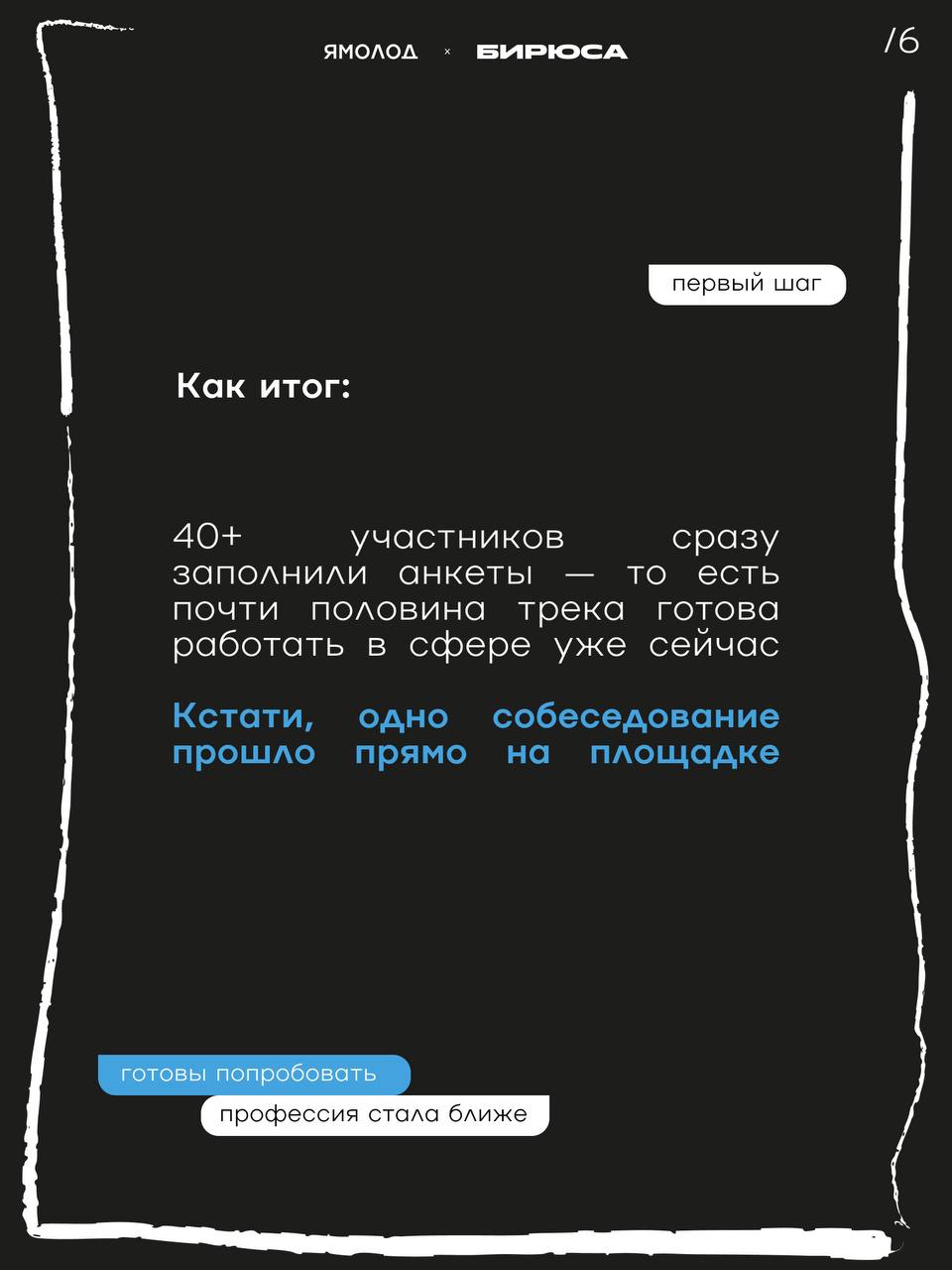 ЯМОЛОД × БИРЮСА

/6

первый шаг

Как итог:

40+ участников сразу заполнили анкеты — то есть почти половина трека готова работать в сфере уже сейчас

Кстати, одно собеседование прошло прямо на площадке

готовы попробовать

профессия стала ближе